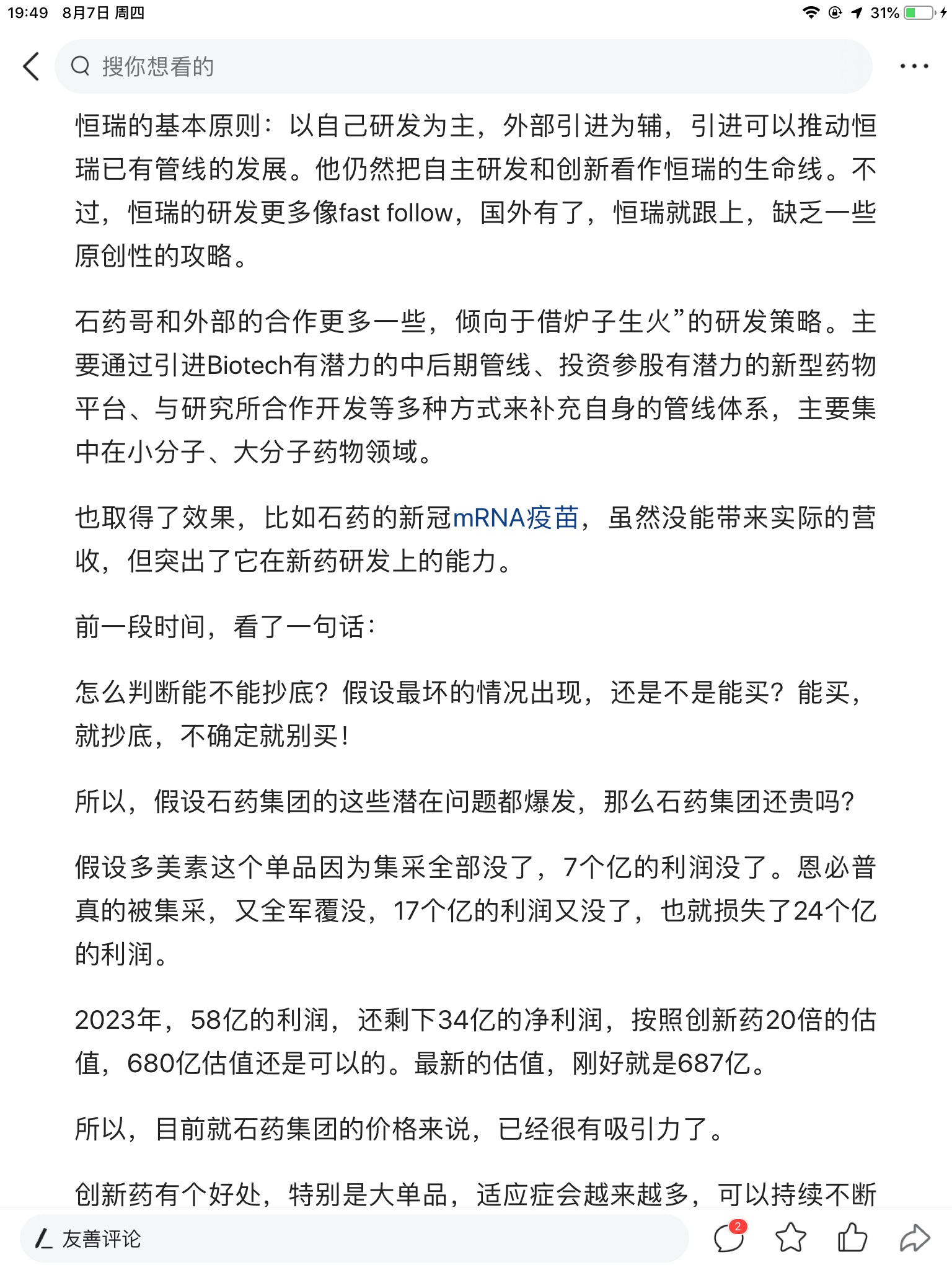 19:49 8月7日 周四

31%

搜你想看的

恒瑞的基本原则：以自己研发为主，外部引进为辅，引进可以推动恒瑞已有管线的发展。他仍然把自主研发和创新看作恒瑞的生命线。不过，恒瑞的研发更多像fast follow，国外有了，恒瑞就跟上，缺乏一些原创性的攻略。

石药哥和外部的合作更多一些，倾向于借炉子生火”的研发策略。主要通过引进Biotech有潜力的中后期管线、投资参股有潜力的新型药物平台、与研究所合作开发等多种方式来补充自身的管线体系，主要集中在小分子、大分子药物领域。

也取得了效果，比如石药的新冠mRNA疫苗，虽然没能带来实际的营收，但突出了它在新药研发上的能力。

前一段时间，看了一句话：

怎么判断能不能抄底？假设最坏的情况出现，还是不是能买？能买，就抄底，不确定就别买！

所以，假设石药集团的这些潜在问题都爆发，那么石药集团还贵吗？

假设多美素这个单品因为集采全部没了，7个亿的利润没了。恩必普真的被集采，又全军覆没，17个亿的利润又没了，也就损失了24个亿的利润。

2023年，58亿的利润，还剩下34亿的净利润，按照创新药20倍的估值，680亿估值还是可以的。最新的估值，刚好就是687亿。

所以，目前就石药集团的价格来说，已经很有吸引力了。

创新药有个好处，特别是大单品，适应症会越来越多，可以持续不断

友善评论

2